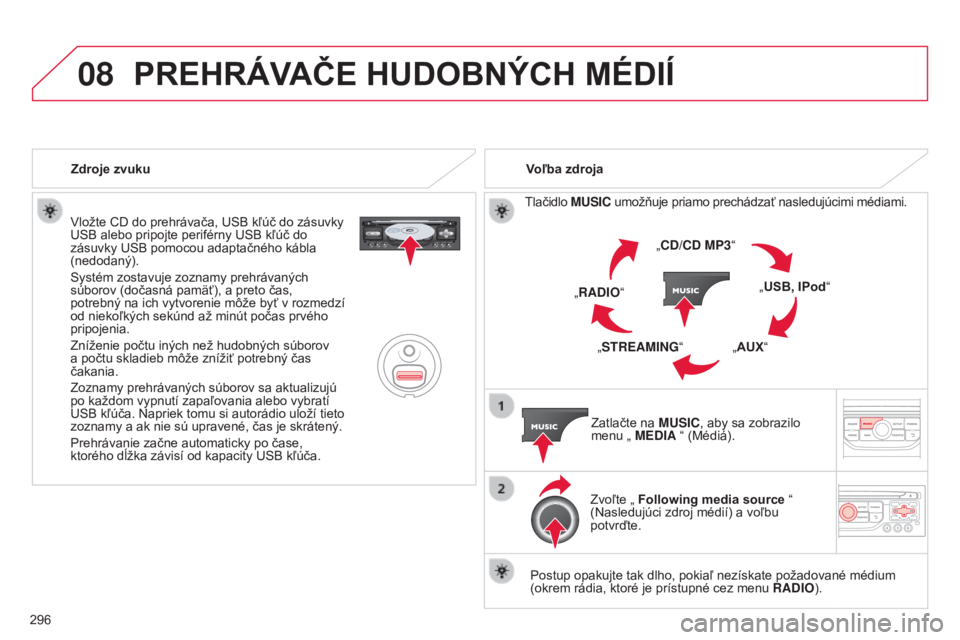 08 PREHRÁVAČE HUDOBNÝCH MÉDIÍ

Zdroje zvuku

Vložte CD do prehrávača, USB kľúč do zásuvky USB alebo pripojte periférny USB kľúč do zásuvky USB pomocou adaptačného kábla (nedodaný).

Systém zostavuje zoznamy prehrávaných súborov (dočasná pamäť), a preto čas, potrebný na ich vytvorenie môže byť v rozmedzí od niekoľkých sekúnd až minút počas prvého pripojenia.

Zníženie počtu iných než hudobných súborov a počtu skladieb môže znížiť potrebný čas čakania.

Zoznamy prehrávaných súborov sa aktualizujú po každom vypnutí zapaľovania alebo vybratí USB kľúča. Napriek tomu si autorádio uloží tieto zoznamy a ak nie sú upravené, čas je skrátený.

Prehrávanie začne automaticky po čase, ktorého dĺžka závisí od kapacity USB kľúča.

Voľba zdroja

Tlačidlo MUSIC umožňuje priamo prechádzať nasledujúcimi médiami.

„CD/CD MP3“

„USB, IPod“

„AUX“

„STREAMING“

„RADIO“

MUSIC

1

MUSIC

Zatlačte na MUSIC, aby sa zobrazilo menu „ MEDIA “ (Médiá).

2

Zvoľte „ Following media source “ (Nasledujúci zdroj médií) a voľbu potvrďte.

Postup opakujte tak dlho, pokiaľ nezískate požadované médium (okrem rádia, ktoré je prístupné cez menu RADIO).

296

carmanualsonline.info